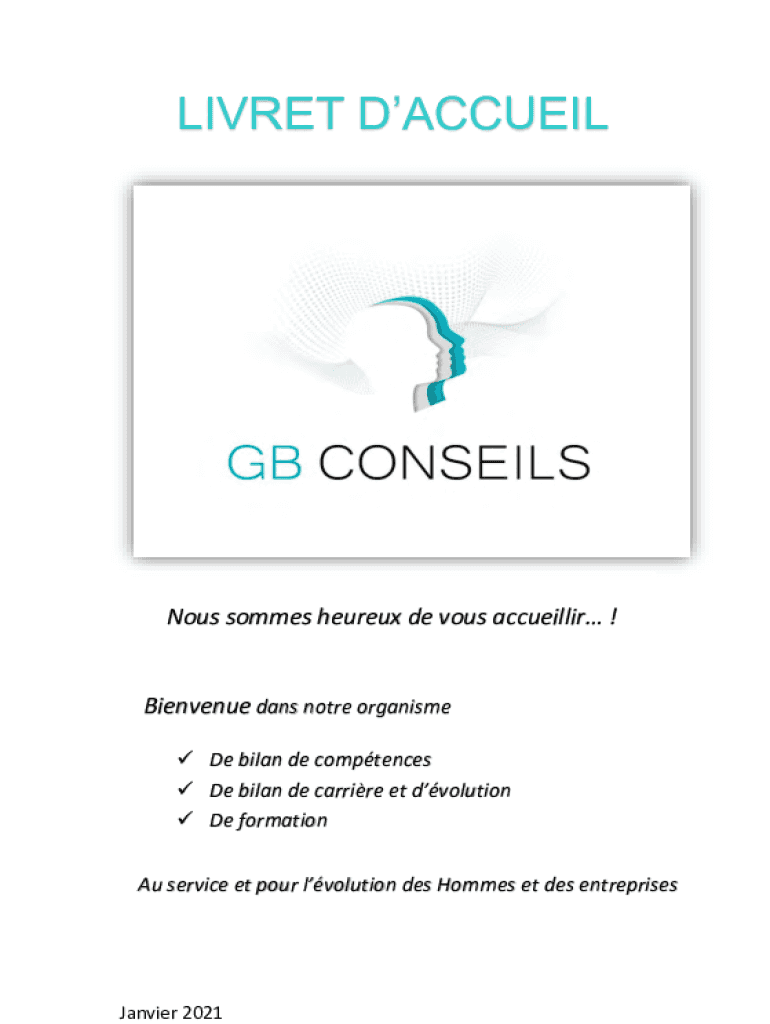 LIVRET D'ACCUEIL

GB CONSEILS

Nous sommes heureux de vous accueillir… !

Bienvenue dans notre organisme

✓ De bilan de compétences
✓ De bilan de carrière et d'évolution
✓ De formation

Au service et pour l'évolution des Hommes et des entreprises

Janvier 2021